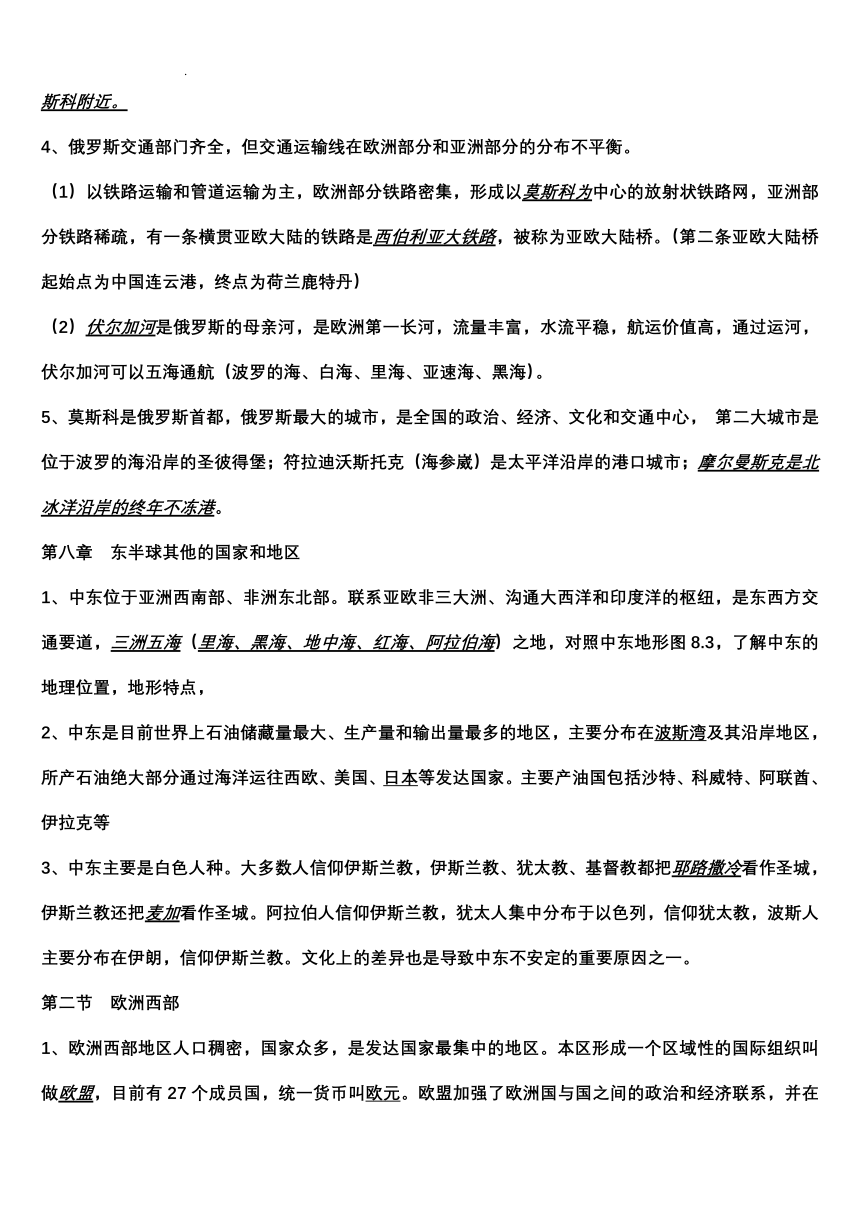 斯科附近。

4、俄罗斯交通部门齐全，但交通运输线在欧洲部分和亚洲部分的分布不平衡。

（1）以铁路运输和管道运输为主，欧洲部分铁路密集，形成以莫斯科为中心的放射状铁路网，亚洲部分铁路稀疏，有一条横贯亚欧大陆的铁路是西伯利亚大铁路，被称为亚欧大陆桥。（第二条亚欧大陆桥起始点为中国连云港，终点为荷兰鹿特丹）

（2）伏尔加河是俄罗斯的母亲河，是欧洲第一长河，流量丰富，水流平稳，航运价值高，通过运河，伏尔加河可以五海通航（波罗的海、白海、里海、亚速海、黑海）。

5、莫斯科是俄罗斯首都，俄罗斯最大的城市，是全国的政治、经济、文化和交通中心， 第二大城市是位于波罗的海沿岸的圣彼得堡；符拉迪沃斯托克（海参崴）是太平洋沿岸的港口城市；摩尔曼斯克是北冰洋沿岸的终年不冻港。

第八章 东半球其他的国家和地区

1、中东位于亚洲西南部、非洲东北部。联系亚欧非三大洲、沟通大西洋和印度洋的枢纽，是东西方交通要道，三洲五海（里海、黑海、地中海、红海、阿拉伯海）之地，对照中东地形图 8.3，了解中东的地理位置，地形特点，

2、中东是目前世界上石油储藏量最大、生产量和输出量最多的地区，主要分布在波斯湾及其沿岸地区，所产石油绝大部分通过海洋运往西欧、美国、日本等发达国家。主要产油国包括沙特、科威特、阿联酋、伊拉克等

3、中东主要是白色人种。大多数人信仰伊斯兰教，伊斯兰教、犹太教、基督教都把耶路撒冷看作圣城，伊斯兰教还把麦加看作圣城。阿拉伯人信仰伊斯兰教，犹太人集中分布于以色列，信仰犹太教，波斯人主要分布在伊朗，信仰伊斯兰教。文化上的差异也是导致中东不安定的重要原因之一。

第二节 欧洲西部

1、欧洲西部地区人口稠密，国家众多，是发达国家最集中的地区。本区形成一个区域性的国际组织叫做欧盟，目前有 27 个成员国，统一货币叫欧元。欧盟加强了欧洲国与国之间的政治和经济联系，并在